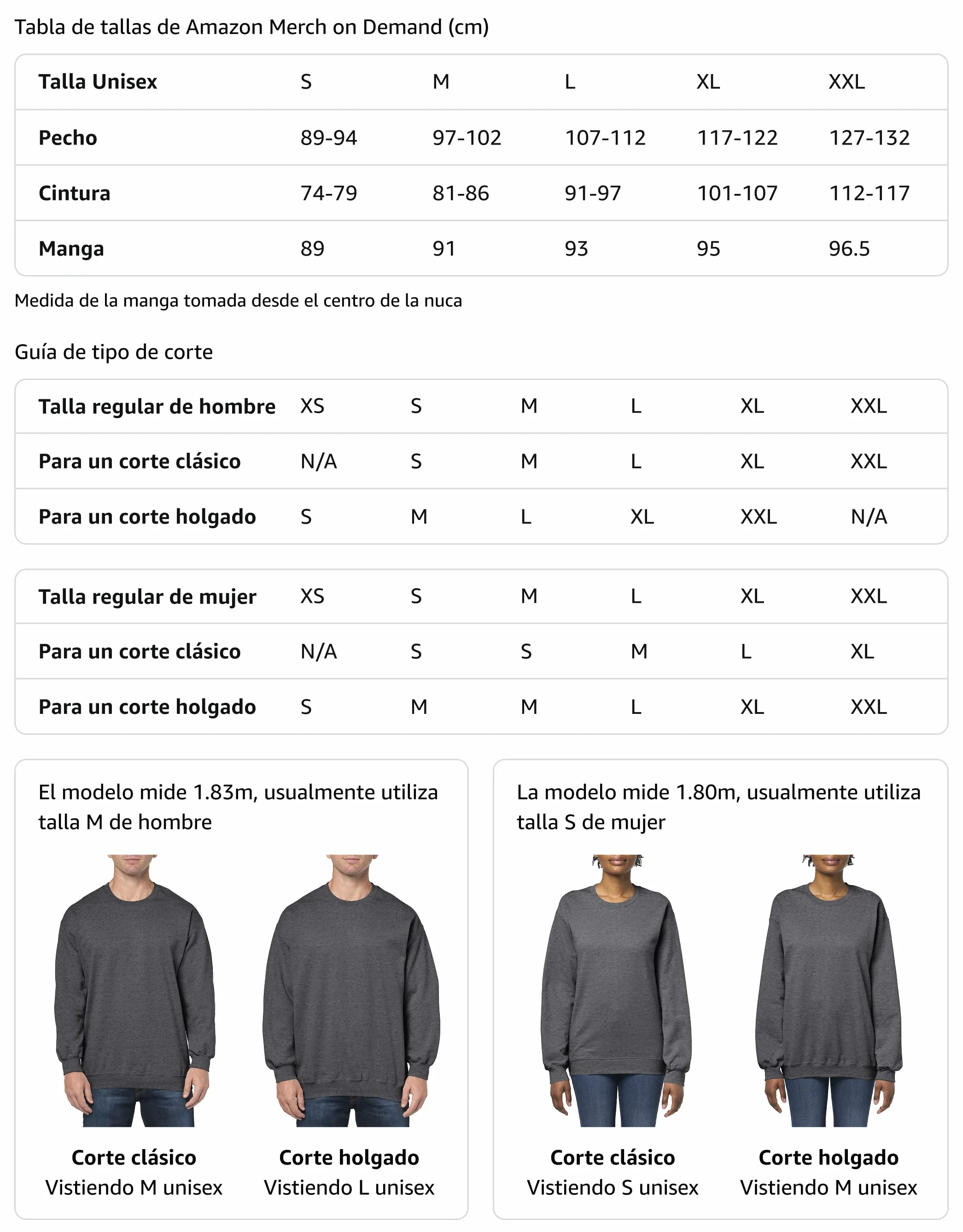 Tabla de tallas de Amazon Merch on Demand (cm)

| Talla Unisex | S | M | L | XL | XXL |
|---|---|---|---|---|---|
| Pecho | 89-94 | 97-102 | 107-112 | 117-122 | 127-132 |
| Cintura | 74-79 | 81-86 | 91-97 | 101-107 | 112-117 |
| Manga | 89 | 91 | 93 | 95 | 96.5 |

Medida de la manga tomada desde el centro de la nuca

Guía de tipo de corte

| Talla regular de hombre | XS | S | M | L | XL | XXL |
|---|---|---|---|---|---|---|
| Para un corte clásico | N/A | S | M | L | XL | XXL |
| Para un corte holgado | S | M | L | XL | XXL | N/A |

| Talla regular de mujer | XS | S | M | L | XL | XXL |
|---|---|---|---|---|---|---|
| Para un corte clásico | N/A | S | S | M | L | XL |
| Para un corte holgado | S | M | M | L | XL | XXL |

El modelo mide 1.83m, usualmente utiliza talla M de hombre

Corte clásico
Vistiendo M unisex

Corte holgado
Vistiendo L unisex

La modelo mide 1.80m, usualmente utiliza talla S de mujer

Corte clásico
Vistiendo S unisex

Corte holgado
Vistiendo M unisex